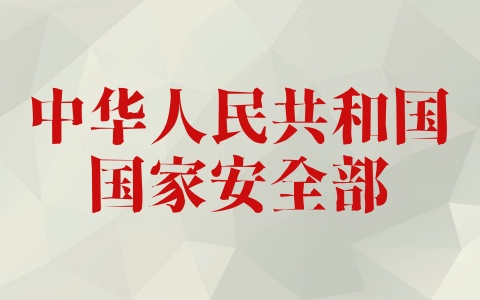 中华人民共和国
国家安全部